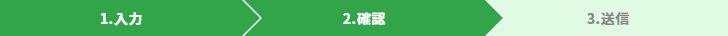 1.入力

2.確認

3.送信